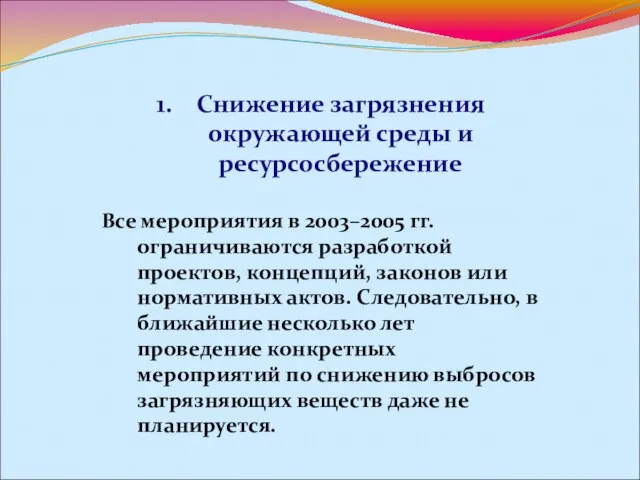 1. Снижение загрязнения окружающей среды и ресурсосбережение

Все мероприятия в 2003–2005 гг. ограничиваются разработкой проектов, концепций, законов или нормативных актов. Следовательно, в ближайшие несколько лет проведение конкретных мероприятий по снижению выбросов загрязняющих веществ даже не планируется.